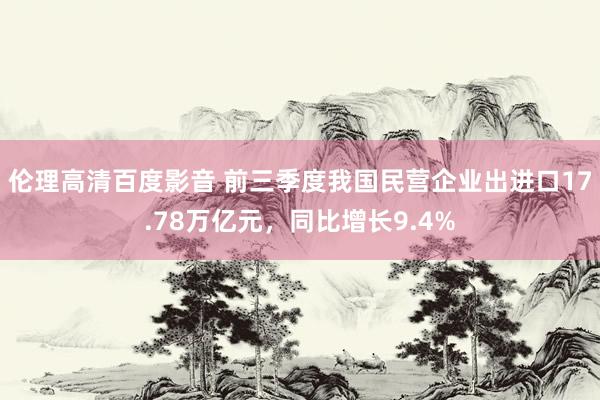 伦理高清百度影音 前三季度我国民营企业出进口17.78万亿元，同比增长9.4%